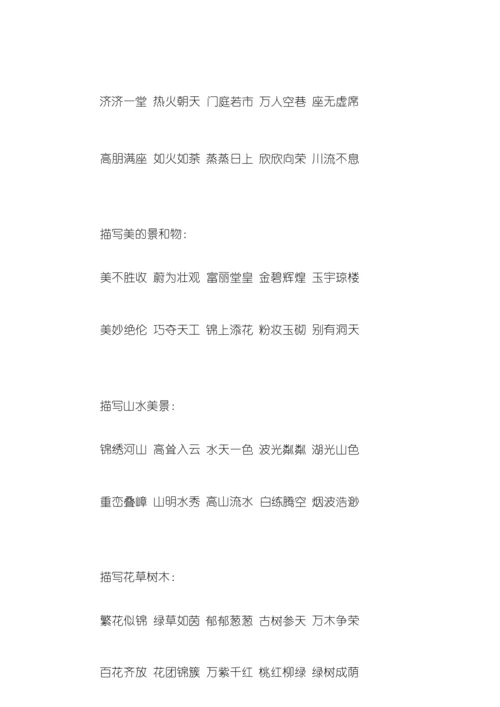 济济一堂 热火朝天 门庭若市 万人空巷 座无虚席

高朋满座 如火如荼 蒸蒸日上 欣欣向荣 川流不息

描写美的景和物：

美不胜收 蔚为壮观 富丽堂皇 金碧辉煌 玉宇琼楼

美妙绝伦 巧夺天工 锦上添花 粉妆玉砌 别有洞天

描写山水美景：

锦绣河山 高耸入云 水天一色 波光粼粼 湖光山色

重峦叠嶂 山明水秀 高山流水 白练腾空 烟波浩渺

描写花草树木：

繁花似锦 绿草如茵 郁郁葱葱 古树参天 万木争荣

百花齐放 花团锦簇 万紫千红 桃红柳绿 绿树成荫